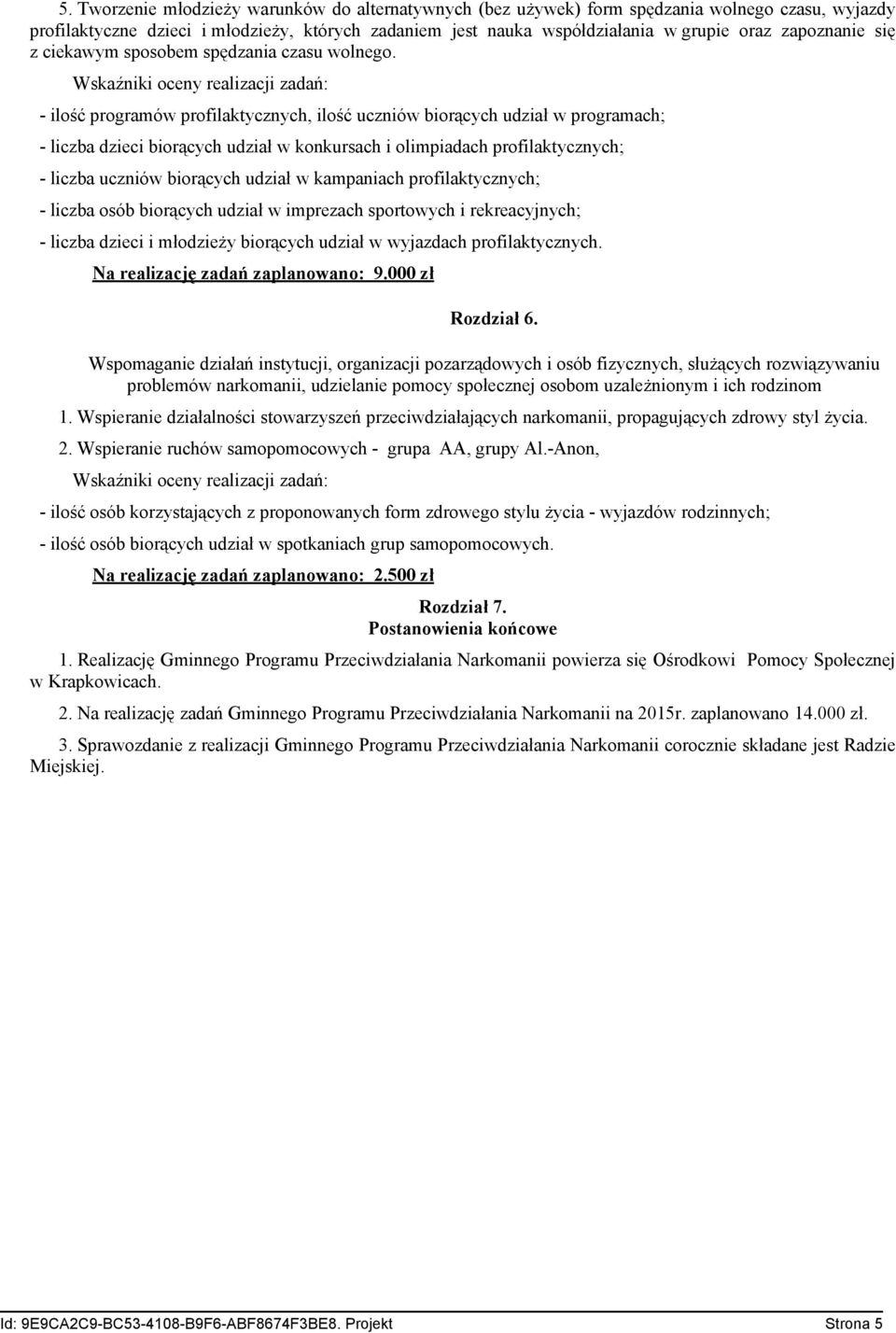 5. Tworzenie młodzieży warunków do alternatywnych (bez używek) form spędzania wolnego czasu, wyjazdy profilaktyczne dzieci i młodzieży, których zadaniem jest nauka współdziałania w grupie oraz zapoznanie się z ciekawym sposobem spędzania czasu wolnego.

Wskaźniki oceny realizacji zadań:

- ilość programów profilaktycznych, ilość uczniów biorących udział w programach;

- liczba dzieci biorących udział w konkursach i olimpiadach profilaktycznych;

- liczba uczniów biorących udział w kampaniach profilaktycznych;

- liczba osób biorących udział w imprezach sportowych i rekreacyjnych;

- liczba dzieci i młodzieży biorących udział w wyjazdach profilaktycznych.

Na realizację zadań zaplanowano: 9.000 zł

Rozdział 6.

Wspomaganie działań instytucji, organizacji pozarządowych i osób fizycznych, służących rozwiązywaniu problemów narkomanii, udzielanie pomocy społecznej osobom uzależnionym i ich rodzinom

1. Wspieranie działalności stowarzyszeń przeciwdziałających narkomanii, propagujących zdrowy styl życia.

2. Wspieranie ruchów samopomocowych - grupa AA, grupy Al.-Anon,

Wskaźniki oceny realizacji zadań:

- ilość osób korzystających z proponowanych form zdrowego stylu życia - wyjazdów rodzinnych;

- ilość osób biorących udział w spotkaniach grup samopomocowych.

Na realizację zadań zaplanowano: 2.500 zł

Rozdział 7.
Postanowienia końcowe

1. Realizację Gminnego Programu Przeciwdziałania Narkomanii powierza się Ośrodkowi Pomocy Społecznej w Krapkowicach.

2. Na realizację zadań Gminnego Programu Przeciwdziałania Narkomanii na 2015r. zaplanowano 14.000 zł.

3. Sprawozdanie z realizacji Gminnego Programu Przeciwdziałania Narkomanii corocznie składane jest Radzie Miejskiej.

Id: 9E9CA2C9-BC53-4108-B9F6-ABF8674F3BE8. Projekt Strona 5